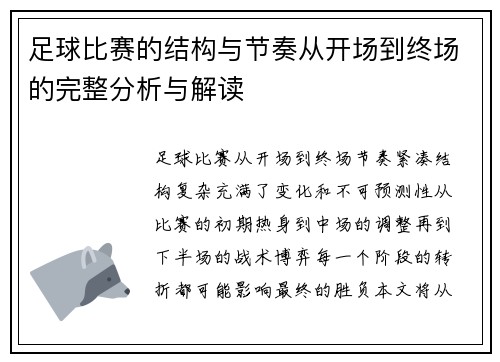 足球比赛的结构与节奏从开场到终场的完整分析与解读

足球比赛从开场到终场节奏紧凑结构复杂充满了变化和不可预测性从比赛的初期热身到中场的调整再到下半场的战术博弈每一个阶段的转折都可能影响最终的胜负本文将从